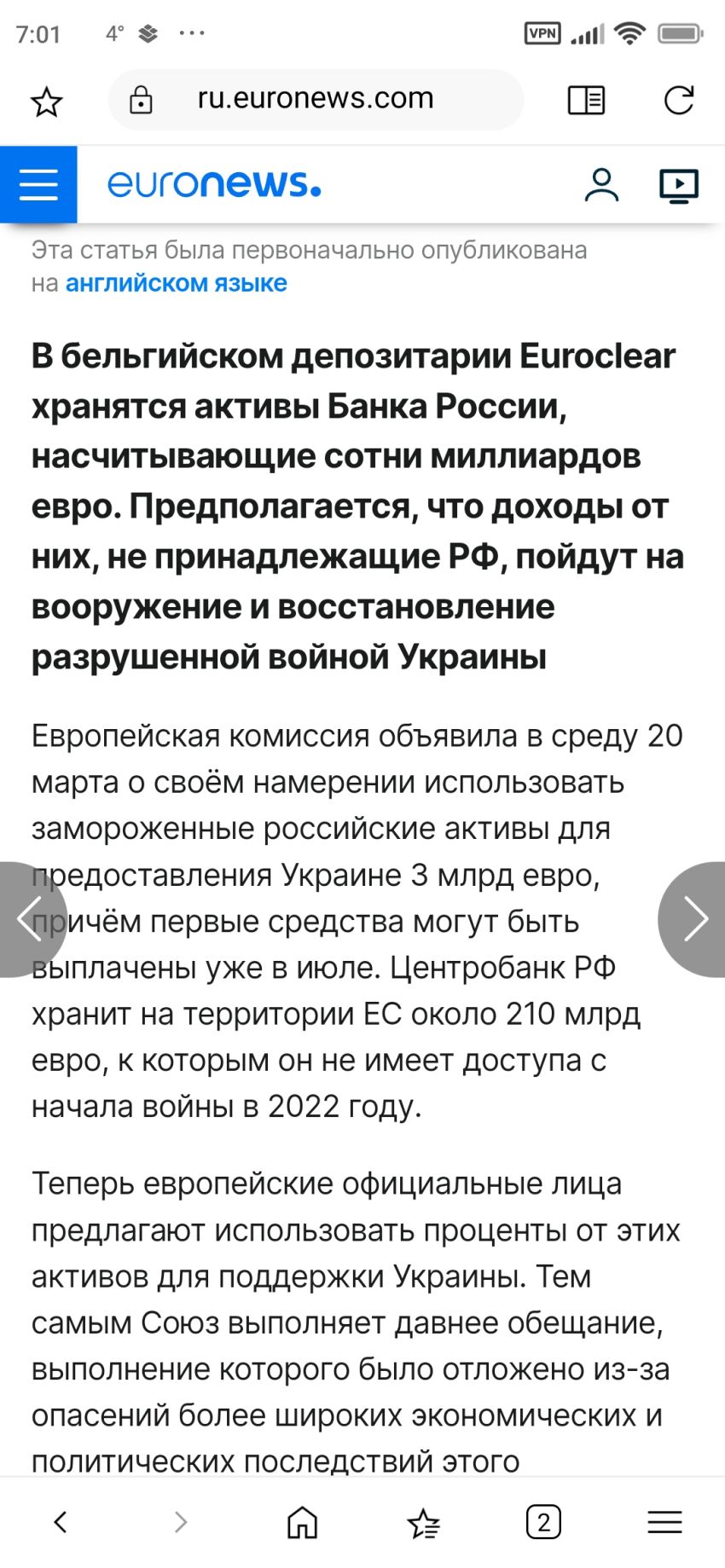 7:01 4° ···

VPN

ru.euronews.com

euronews.

Эта статья была первоначально опубликована на английском языке

В бельгийском депозитарии Euroclear хранятся активы Банка России, насчитывающие сотни миллиардов евро. Предполагается, что доходы от них, не принадлежащие РФ, пойдут на вооружение и восстановление разрушенной войной Украины

Европейская комиссия объявила в среду 20 марта о своём намерении использовать замороженные российские активы для предоставления Украине 3 млрд евро, причём первые средства могут быть выплачены уже в июле. Центробанк РФ хранит на территории ЕС около 210 млрд евро, к которым он не имеет доступа с начала войны в 2022 году.

Теперь европейские официальные лица предлагают использовать проценты от этих активов для поддержки Украины. Тем самым Союз выполняет давнее обещание, выполнение которого было отложено из-за опасений более широких экономических и политических последствий этого

2